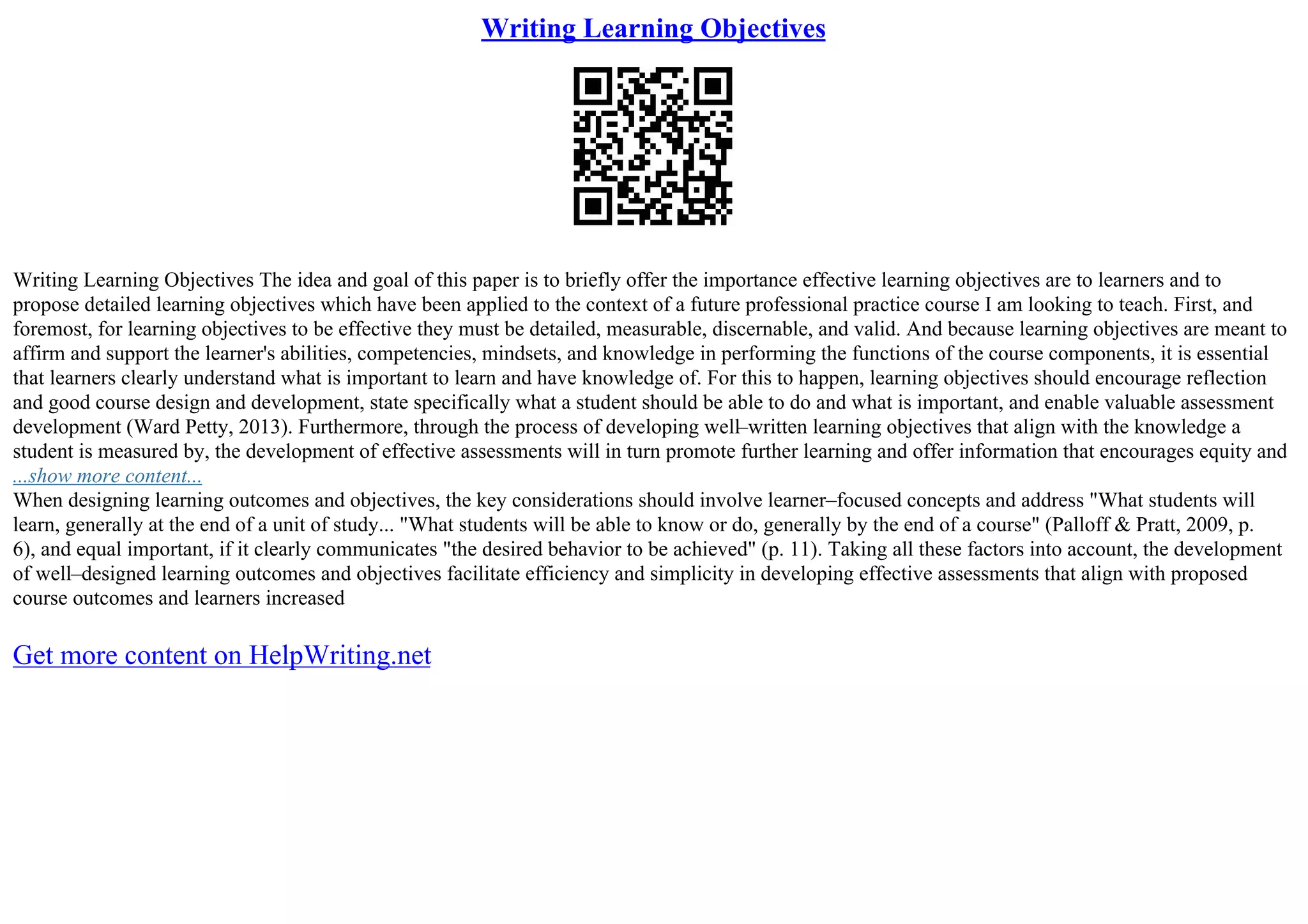 Writing Learning Objectives

Writing Learning Objectives The idea and goal of this paper is to briefly offer the importance effective learning objectives are to learners and to propose detailed learning objectives which have been applied to the context of a future professional practice course I am looking to teach. First, and foremost, for learning objectives to be effective they must be detailed, measurable, discernable, and valid. And because learning objectives are meant to affirm and support the learner's abilities, competencies, mindsets, and knowledge in performing the functions of the course components, it is essential that learners clearly understand what is important to learn and have knowledge of. For this to happen, learning objectives should encourage reflection and good course design and development, state specifically what a student should be able to do and what is important, and enable valuable assessment development (Ward Petty, 2013). Furthermore, through the process of developing well–written learning objectives that align with the knowledge a student is measured by, the development of effective assessments will in turn promote further learning and offer information that encourages equity and
...show more content...
When designing learning outcomes and objectives, the key considerations should involve learner–focused concepts and address "What students will learn, generally at the end of a unit of study... "What students will be able to know or do, generally by the end of a course" (Palloff & Pratt, 2009, p. 6), and equal important, if it clearly communicates "the desired behavior to be achieved" (p. 11). Taking all these factors into account, the development of well–designed learning outcomes and objectives facilitate efficiency and simplicity in developing effective assessments that align with proposed course outcomes and learners increased

Get more content on HelpWriting.net